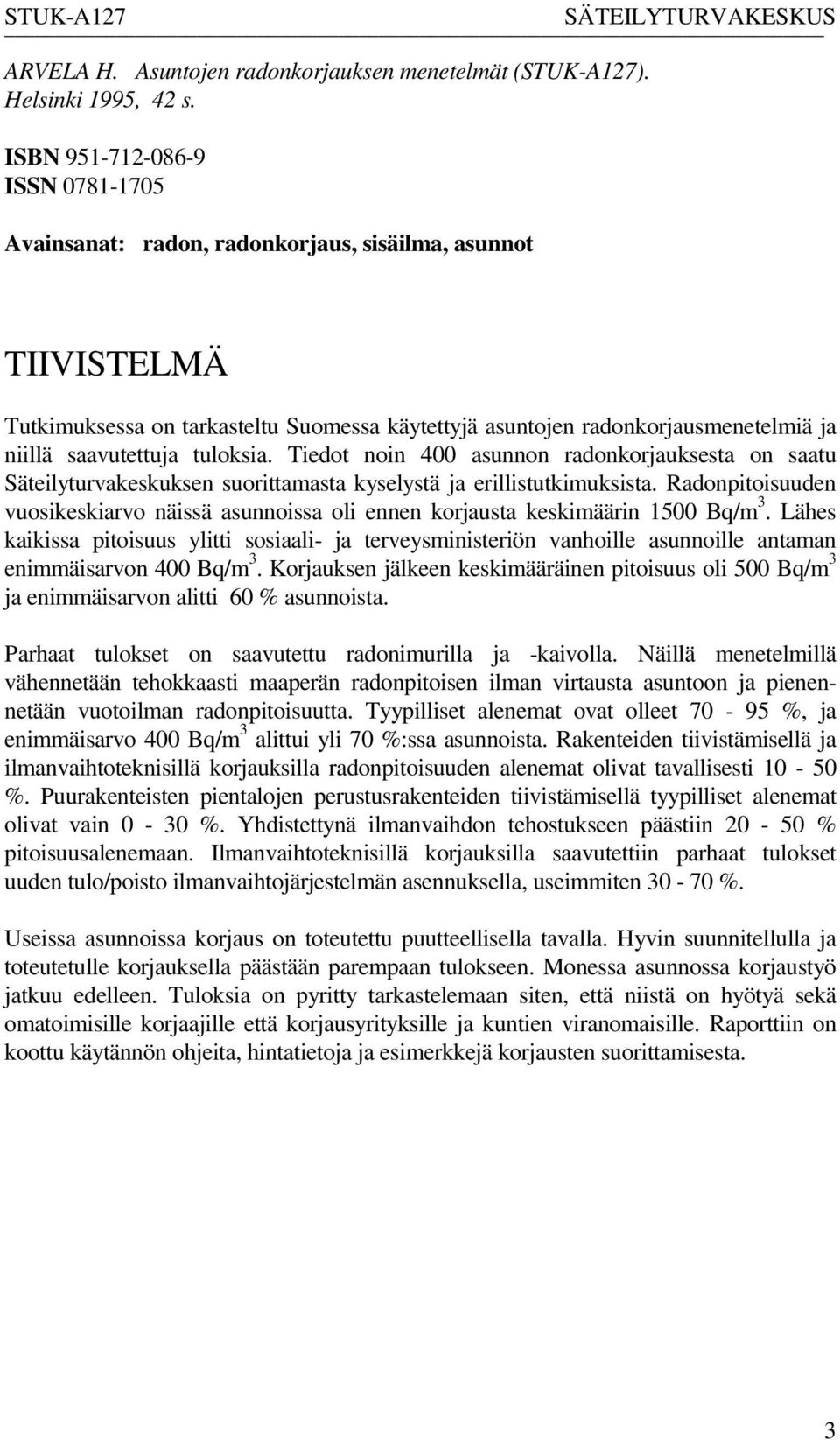 STUK-A127 SÄTEILYTURVAKESKUS

ARVELA H. Asuntojen radonkorjauksen menetelmät (STUK-A127). Helsinki 1995, 42 s.

ISBN 951-712-086-9
ISSN 0781-1705

Avainsanat: radon, radonkorjaus, sisäilma, asunnot

TIIVISTELMÄ

Tutkimuksessa on tarkasteltu Suomessa käytettyjä asuntojen radonkorjausmenetelmiä ja niillä saavutettuja tuloksia. Tiedot noin 400 asunnon radonkorjauksesta on saatu Säteilyturvakeskuksen suorittamasta kyselystä ja erillistutkimuksista. Radonpitoisuuden vuosikeskiarvo näissä asunnoissa oli ennen korjausta keskimäärin 1500 Bq/m$^3$. Lähes kaikissa pitoisuus ylitti sosiaali- ja terveysministeriön vanhoille asunnoille antaman enimmäisarvon 400 Bq/m$^3$. Korjauksen jälkeen keskimääräinen pitoisuus oli 500 Bq/m$^3$ ja enimmäisarvon alitti 60 % asunnoista.

Parhaat tulokset on saavutettu radonimurilla ja -kaivolla. Näillä menetelmillä vähennetään tehokkaasti maaperän radonpitoisen ilman virtausta asuntoon ja pienennetään vuotoilman radonpitoisuutta. Tyypilliset alenemat ovat olleet 70 - 95 %, ja enimmäisarvo 400 Bq/m$^3$ alittui yli 70 %:ssa asunnoista. Rakenteiden tiivistämisellä ja ilmanvaihtoteknisillä korjauksilla radonpitoisuuden alenemat olivat tavallisesti 10 - 50 %. Puurakenteisten pientalojen perustusrakenteiden tiivistämisellä tyypilliset alenemat olivat vain 0 - 30 %. Yhdistettynä ilmanvaihdon tehostukseen päästiin 20 - 50 % pitoisuusalenemaan. Ilmanvaihtoteknisillä korjauksilla saavutettiin parhaat tulokset uuden tulo/poisto ilmanvaihtojärjestelmän asennuksella, useimmiten 30 - 70 %.

Useissa asunnoissa korjaus on toteutettu puutteellisella tavalla. Hyvin suunnitellulla ja toteutetulle korjauksella päästään parempaan tulokseen. Monessa asunnossa korjaustyö jatkuu edelleen. Tuloksia on pyritty tarkastelemaan siten, että niistä on hyötyä sekä omatoimisille korjaajille että korjausyrityksille ja kuntien viranomaisille. Raporttiin on koottu käytännön ohjeita, hintatietoja ja esimerkkejä korjausten suorittamisesta.

3